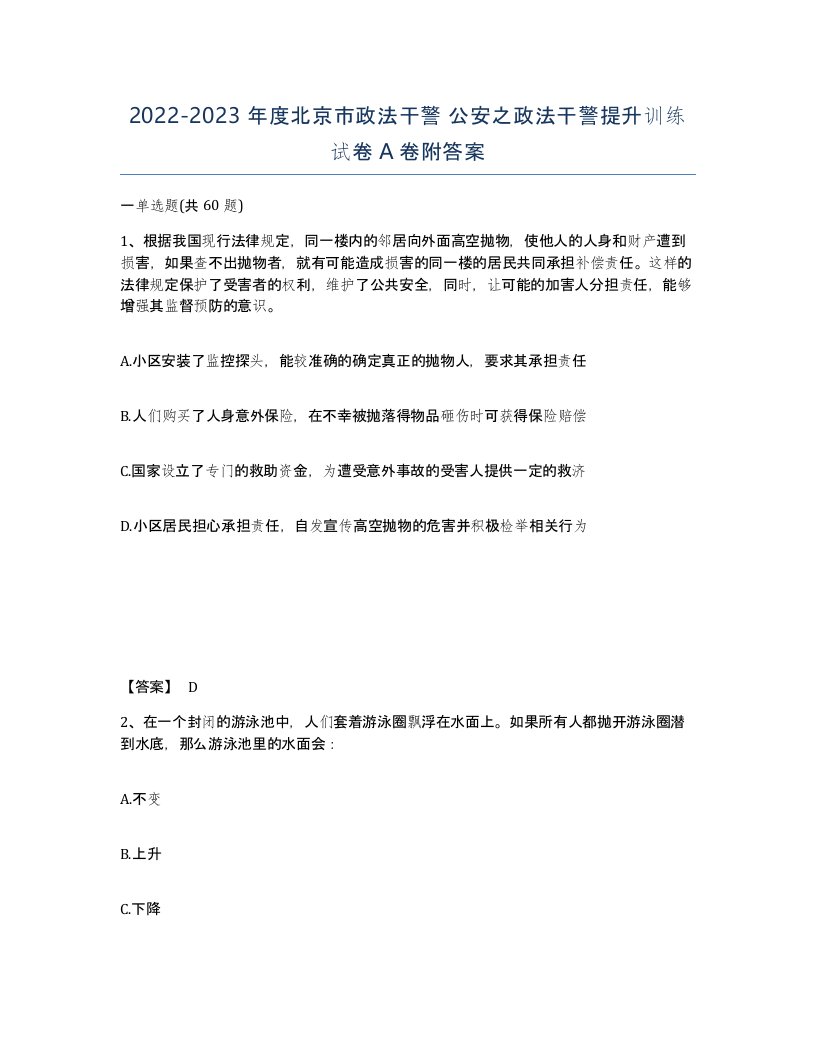 2022-2023 年度北京市政法干警 公安之政法干警提升训练试卷 A 卷附答案

一单选题(共 60 题)

1、根据我国现行法律规定，同一楼内的邻居向外面高空抛物，使他人的人身和财产遭到损害，如果查不出抛物者，就有可能造成损害的同一楼的居民共同承担补偿责任。这样的法律规定保护了受害者的权利，维护了公共安全，同时，让可能的加害人分担责任，能够增强其监督预防的意识。

A.小区安装了监控探头，能较准确的确定真正的抛物人，要求其承担责任

B.人们购买了人身意外保险，在不幸被抛落得物品砸伤时可获得保险赔偿

C.国家设立了专门的救助资金，为遭受意外事故的受害人提供一定的救济

D.小区居民担心承担责任，自发宣传高空抛物的危害并积极检举相关行为

【答案】 D

2、在一个封闭的游泳池中，人们套着游泳圈飘浮在水面上。如果所有人都抛开游泳圈潜到水底，那么游泳池里的水面会：

A.不变

B.上升

C.下降